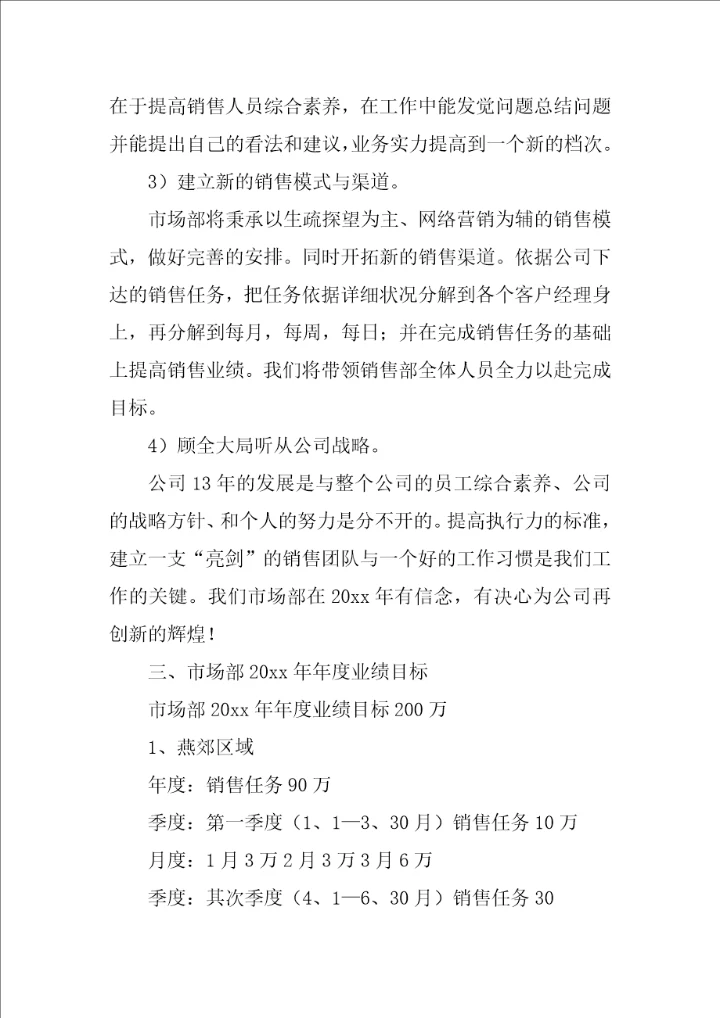 在于提高销售人员综合素养，在工作中能发觉问题总结问题并能提出自己的看法和建议，业务实力提高到一个新的档次。

3）建立新的销售模式与渠道。

市场部将秉承以生疏探望为主、网络营销为辅的销售模式，做好完善的安排。同时开拓新的销售渠道。依据公司下达的销售任务，把任务依据详细状况分解到各个客户经理身上，再分解到每月，每周，每日；并在完成销售任务的基础上提高销售业绩。我们将带领销售部全体人员全力以赴完成目标。

4）顾全大局听从公司战略。

公司13年的发展是与整个公司的员工综合素养、公司的战略方针、和个人的努力是分不开的。提高执行力的标准，建立一支“亮剑”的销售团队与一个好的工作习惯是我们工作的关键。我们市场部在20xx年有信念，有决心为公司再创新的辉煌！

三、市场部20xx年年度业绩目标

市场部20xx年年度业绩目标200万

1、燕郊区域

年度：销售任务90万

季度：第一季度（1、1—3、30月）销售任务10万

月度：1月3万2月3万3月6万

季度：其次季度（4、1—6、30月）销售任务30